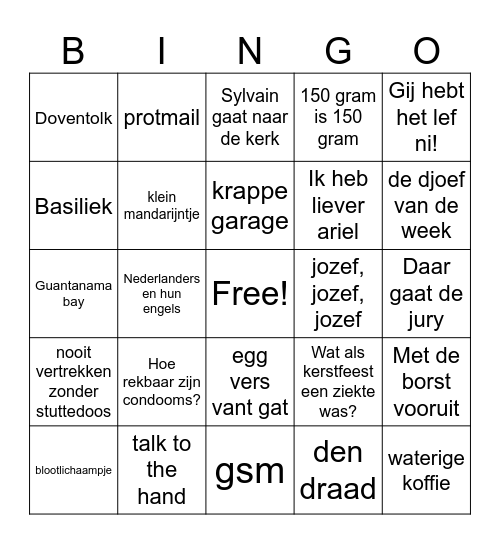 | B | I | N | G | O |
|---|---|---|---|---|
| Doventolk | protmail | Sylvain gaat naar de kerk | 150 gram is 150 gram | Gij hebt het lef ni! |
| Basiliek | klein mandarijntje | krappe garage | Ik heb liever ariel | de djoef van de week |
| Guantanama bay | Nederlanders en hun engels | Free! | jozef, jozef, jozef | Daar gaat de jury |
| nooit vertrekken zonder stuttedoos | Hoe rekbaar zijn condooms? | egg vers vant gat | Wat als kerstfeest een ziekte was? | Met de borst vooruit |
| blootlichaampje | talk to the hand | gsm | den draad | waterige koffie |